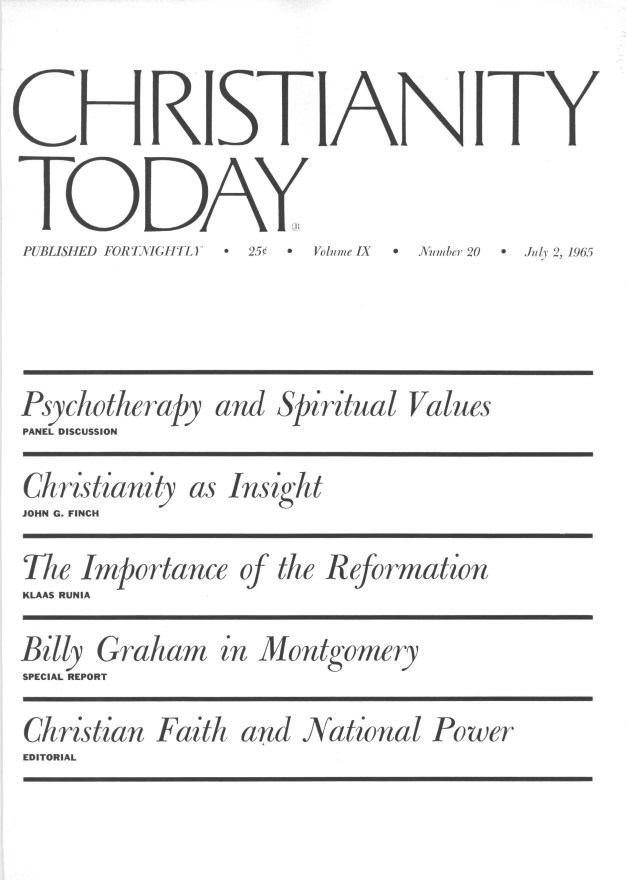 CHRISTIANITY TODAY®

PUBLISHED FORTNIGHTLY • 25¢ • Volume IX • Number 20 • July 2, 1965

Psychotherapy and Spiritual Values
PANEL DISCUSSION

Christianity as Insight
JOHN G. FINCH

The Importance of the Reformation
KLAAS RUNIA

Billy Graham in Montgomery
SPECIAL REPORT

Christian Faith and National Power
EDITORIAL